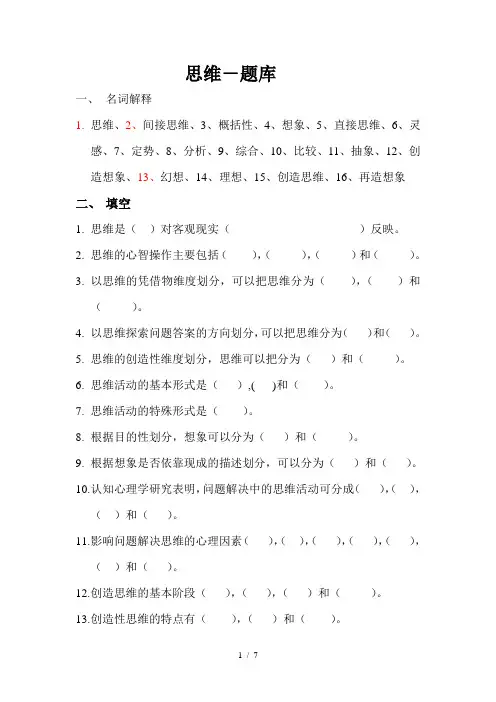 思维－题库

一、 名词解释

1. 思维、2、间接思维、3、概括性、4、想象、5、直接思维、6、灵感、7、定势、8、分析、9、综合、10、比较、11、抽象、12、创造想象、13、幻想、14、理想、15、创造思维、16、再造想象

二、 填空

1. 思维是（ ）对客观现实（ ）反映。

2. 思维的心智操作主要包括（ ），（ ），（ ）和（ ）。

3. 以思维的凭借物维度划分，可以把思维分为（ ），（ ）和（ ）。

4. 以思维探索问题答案的方向划分，可以把思维分为（ ）和（ ）。

5. 思维的创造性维度划分，思维可以把分为（ ）和（ ）。

6. 思维活动的基本形式是（ ），( )和（ ）。

7. 思维活动的特殊形式是（ ）。

8. 根据目的性划分，想象可以分为（ ）和（ ）。

9. 根据想象是否依靠现成的描述划分，可以分为（ ）和（ ）。

10.认知心理学研究表明，问题解决中的思维活动可分成（ ），（ ），（ ）和（ ）。

11.影响问题解决思维的心理因素（ ），（ ），（ ），（ ），（ ），（ ）和（ ）。

12.创造思维的基本阶段（ ），（ ），（ ）和（ ）。

13.创造性思维的特点有（ ），（ ）和（ ）。

1 / 7